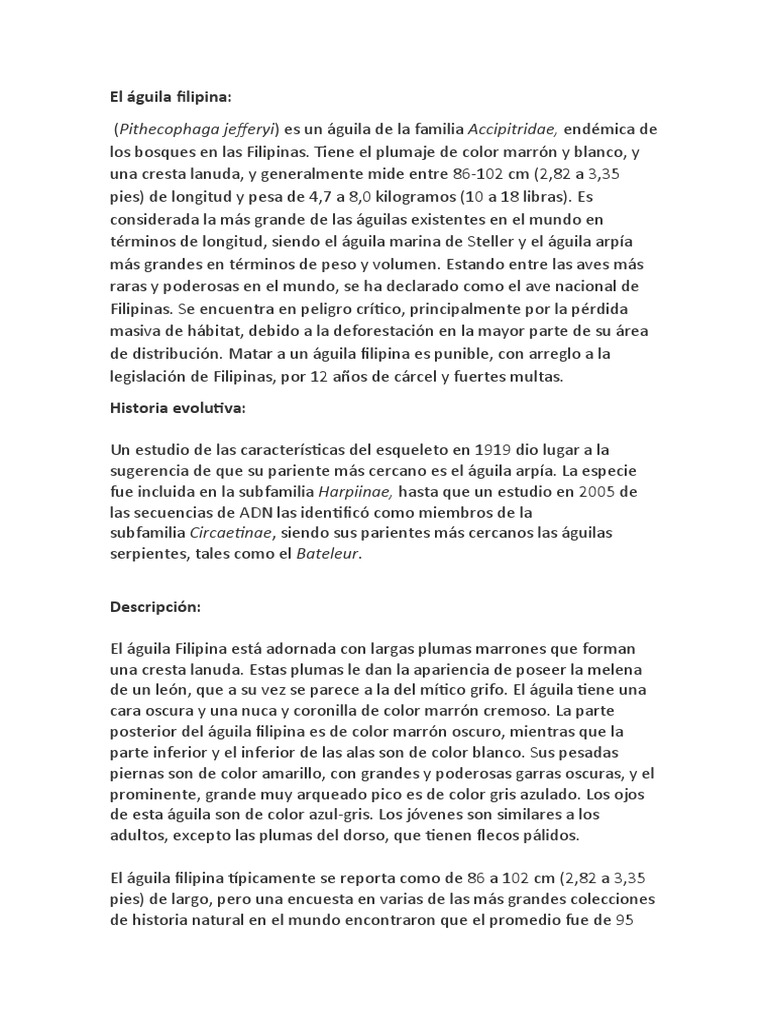 El águila filipina:

(Pithecophaga jefferyi) es un águila de la familia Accipitridae, endémica de los bosques en las Filipinas. Tiene el plumaje de color marrón y blanco, y una cresta lanuda, y generalmente mide entre 86-102 cm (2,82 a 3,35 pies) de longitud y pesa de 4,7 a 8,0 kilogramos (10 a 18 libras). Es considerada la más grande de las águilas existentes en el mundo en términos de longitud, siendo el águila marina de Steller y el águila arpía más grandes en términos de peso y volumen. Estando entre las aves más raras y poderosas en el mundo, se ha declarado como el ave nacional de Filipinas. Se encuentra en peligro crítico, principalmente por la pérdida masiva de hábitat, debido a la deforestación en la mayor parte de su área de distribución. Matar a un águila filipina es punible, con arreglo a la legislación de Filipinas, por 12 años de cárcel y fuertes multas.

Historia evolutiva:

Un estudio de las características del esqueleto en 1919 dio lugar a la sugerencia de que su pariente más cercano es el águila arpía. La especie fue incluida en la subfamilia Harpiinae, hasta que un estudio en 2005 de las secuencias de ADN las identificó como miembros de la subfamilia Circaetinae, siendo sus parientes más cercanos las águilas serpientes, tales como el Bateleur.

Descripción:

El águila Filipina está adornada con largas plumas marrones que forman una cresta lanuda. Estas plumas le dan la apariencia de poseer la melena de un león, que a su vez se parece a la del mítico grifo. El águila tiene una cara oscura y una nuca y coronilla de color marrón cremoso. La parte posterior del águila filipina es de color marrón oscuro, mientras que la parte inferior y el inferior de las alas son de color blanco. Sus pesadas piernas son de color amarillo, con grandes y poderosas garras oscuras, y el prominente, grande muy arqueado pico es de color gris azulado. Los ojos de esta águila son de color azul-gris. Los jóvenes son similares a los adultos, excepto las plumas del dorso, que tienen flecos pálidos.

El águila filipina típicamente se reporta como de 86 a 102 cm (2,82 a 3,35 pies) de largo, pero una encuesta en varias de las más grandes colecciones de historia natural en el mundo encontraron que el promedio fue de 95